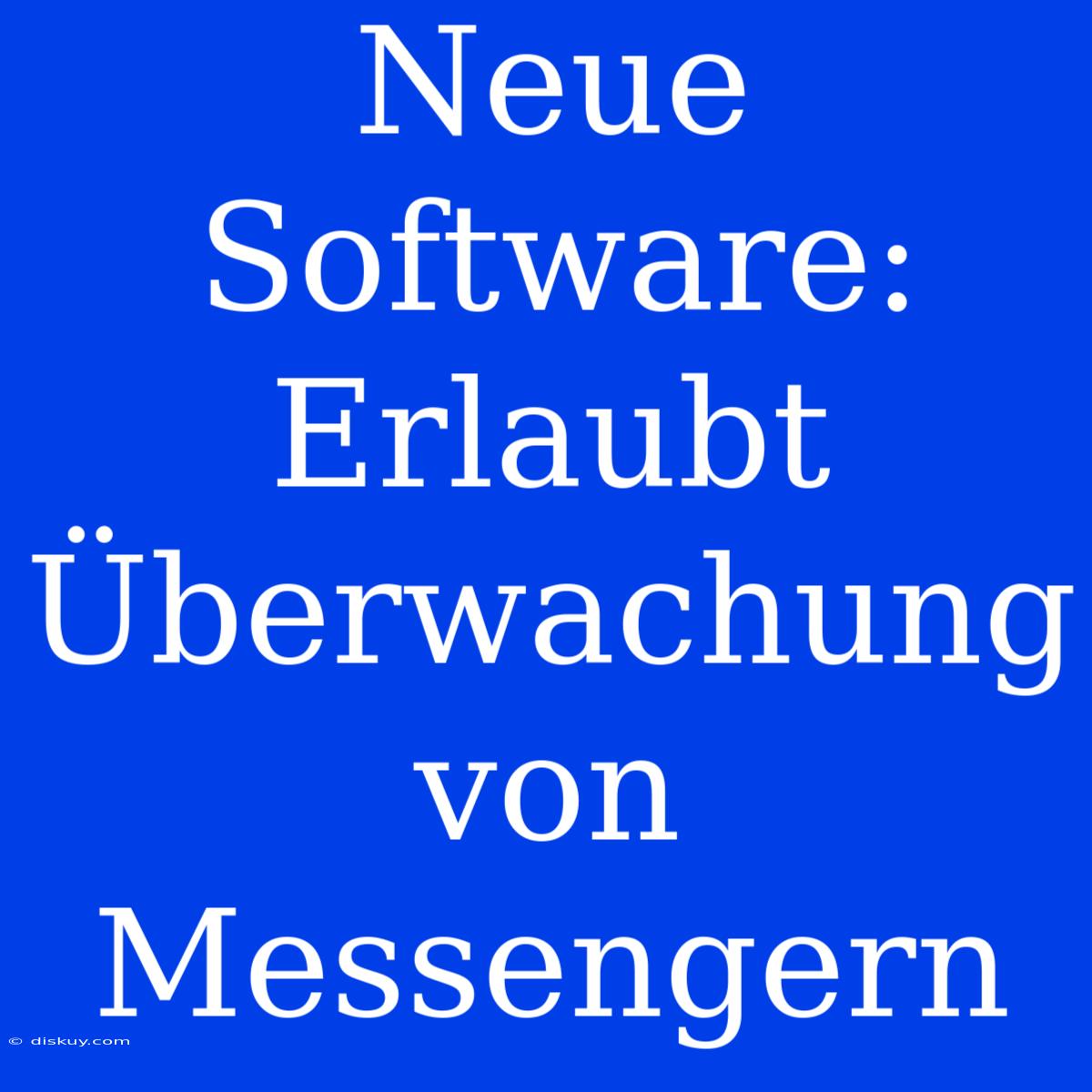 Neue Software: Erlaubt Überwachung von Messengern

© diskuy.com